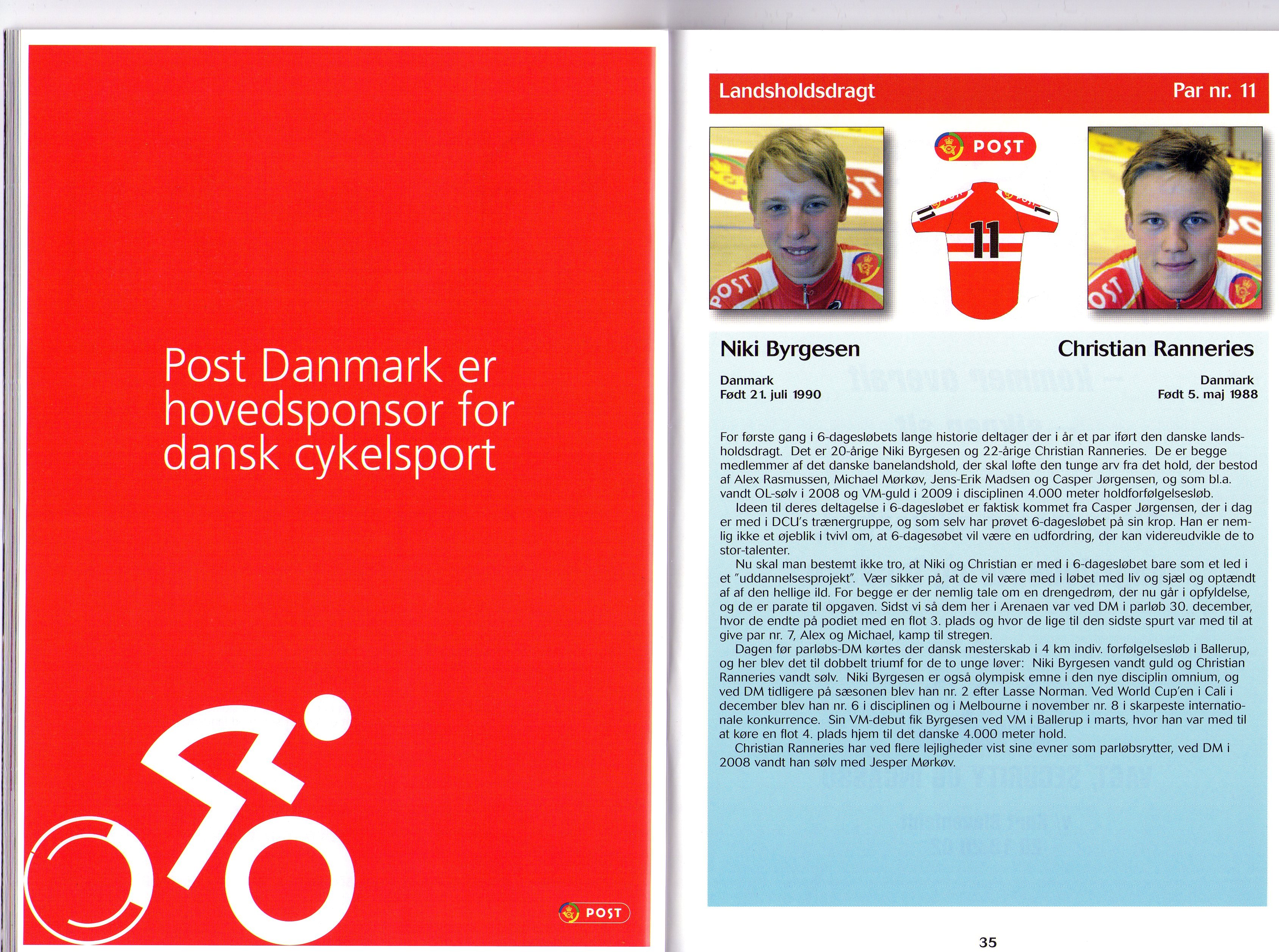 Post Danmark er hovedsponsor for dansk cykelsport

POST

Landsholdsdragt

Par nr. 11

POST

11

Niki Byrgesen

Danmark
Født 21. juli 1990

Christian Ranneries

Danmark
Født 5. maj 1988

For første gang i 6-dagesløbets lange historie deltager der i år et par iført den danske landsholdsdragt. Det er 20-årige Niki Byrgesen og 22-årige Christian Ranneries. De er begge medlemmer af det danske banelandshold, der skal løfte den tunge arv fra det hold, der bestod af Alex Rasmussen, Michael Mørkøv, Jens-Erik Madsen og Casper Jørgensen, og som bl.a. vandt OL-sølv i 2008 og VM-guld i 2009 i disciplinen 4.000 meter holdforfølgelsesløb.

Ideen til deres deltagelse i 6-dagesløbet er faktisk kommet fra Casper Jørgensen, der i dag er med i DCU's trænergruppe, og som selv har prøvet 6-dagesløbet på sin krop. Han er nemlig ikke et øjeblik i tvivl om, at 6-dagesøbet vil være en udfordring, der kan videreudvikle de to stor-talenter.

Nu skal man bestemt ikke tro, at Niki og Christian er med i 6-dagesløbet bare som et led i et "uddannelsesprojekt". Vær sikker på, at de vil være med i løbet med liv og sjæl og optændt af af den hellige ild. For begge er der nemlig tale om en drengedrøm, der nu går i opfyldelse, og de er parate til opgaven. Sidst vi så dem her i Arenaen var ved DM i parløb 30. december, hvor de endte på podiet med en flot 3. plads og hvor de lige til den sidste spurt var med til at give par nr. 7, Alex og Michael, kamp til stregen.

Dagen før parløbs-DM kørtes der dansk mesterskab i 4 km indiv. forfølgelsesløb i Ballerup, og her blev det til dobbelt triumf for de to unge løver: Niki Byrgesen vandt guld og Christian Ranneries vandt sølv. Niki Byrgesen er også olympisk emne i den nye disciplin omnium, og ved DM tidligere på sæsonen blev han nr. 2 efter Lasse Norman. Ved World Cup'en i Cali i december blev han nr. 6 i disciplinen og i Melbourne i november nr. 8 i skarpeste internationale konkurrence. Sin VM-debut fik Byrgesen ved VM i Ballerup i marts, hvor han var med til at køre en flot 4. plads hjem til det danske 4.000 meter hold.

Christian Ranneries har ved flere lejligheder vist sine evner som parløbsrytter, ved DM i 2008 vandt han sølv med Jesper Mørkøv.

35